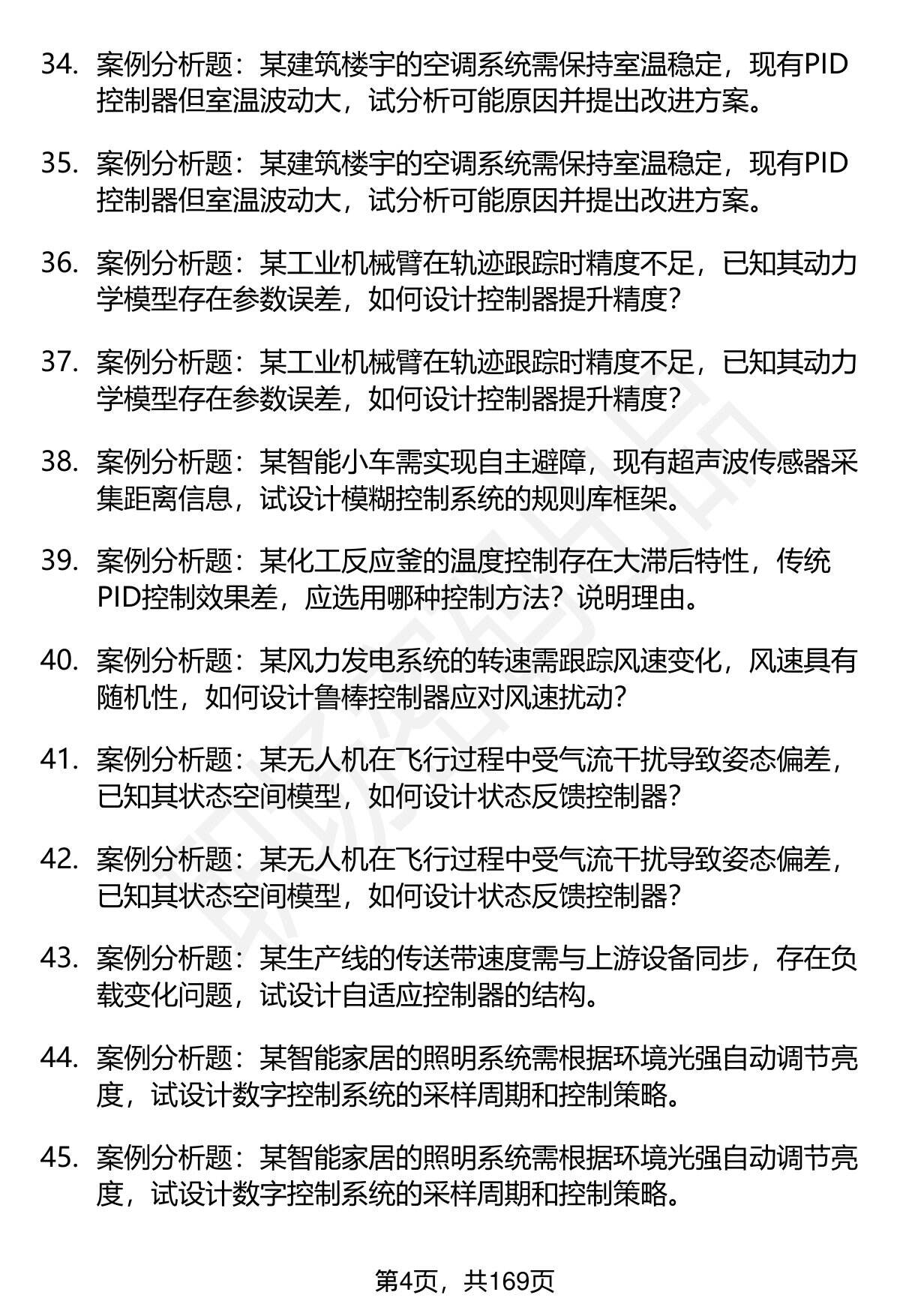 34. 案例分析题：某建筑楼宇的空调系统需保持室温稳定，现有PID控制器但室温波动大，试分析可能原因并提出改进方案。

35. 案例分析题：某建筑楼宇的空调系统需保持室温稳定，现有PID控制器但室温波动大，试分析可能原因并提出改进方案。

36. 案例分析题：某工业机械臂在轨迹跟踪时精度不足，已知其动力学模型存在参数误差，如何设计控制器提升精度？

37. 案例分析题：某工业机械臂在轨迹跟踪时精度不足，已知其动力学模型存在参数误差，如何设计控制器提升精度？

38. 案例分析题：某智能小车需实现自主避障，现有超声波传感器采集距离信息，试设计模糊控制系统的规则库框架。

39. 案例分析题：某化工反应釜的温度控制存在大滞后特性，传统PID控制效果差，应选用哪种控制方法？说明理由。

40. 案例分析题：某风力发电系统的转速需跟踪风速变化，风速具有随机性，如何设计鲁棒控制器应对风速扰动？

41. 案例分析题：某无人机在飞行过程中受气流干扰导致姿态偏差，已知其状态空间模型，如何设计状态反馈控制器？

42. 案例分析题：某无人机在飞行过程中受气流干扰导致姿态偏差，已知其状态空间模型，如何设计状态反馈控制器？

43. 案例分析题：某生产线的传送带速度需与上游设备同步，存在负载变化问题，试设计自适应控制器的结构。

44. 案例分析题：某智能家居的照明系统需根据环境光强自动调节亮度，试设计数字控制系统的采样周期和控制策略。

45. 案例分析题：某智能家居的照明系统需根据环境光强自动调节亮度，试设计数字控制系统的采样周期和控制策略。

第4页，共169页